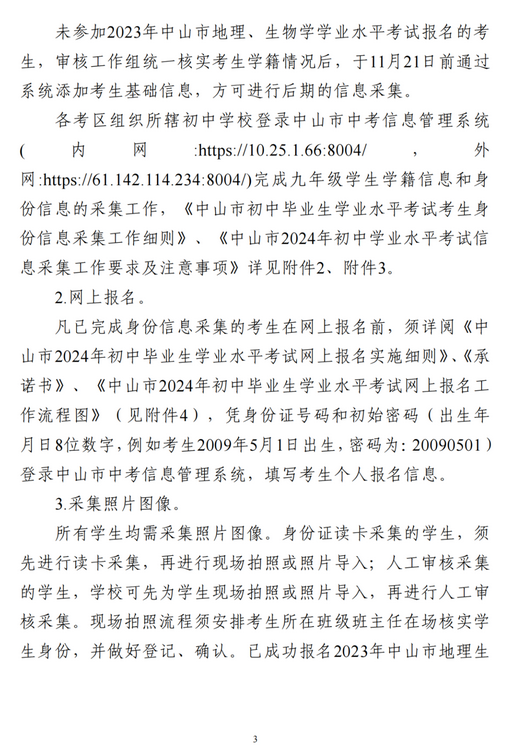 未参加2023年中山市地理、生物学学业水平考试报名的考生，审核工作组统一核实考生学籍情况后，于11月21日前通过系统添加考生基础信息，方可进行后期的信息采集。

各考区组织所辖初中学校登录中山市中考信息管理系统（内网:https://10.25.1.66:8004/，外网:https://61.142.114.234:8004/)完成九年级学生学籍信息和身份信息的采集工作，《中山市初中毕业生学业水平考试考生身份信息采集工作细则》、《中山市2024年初中学业水平考试信息采集工作要求及注意事项》详见附件2、附件3。

2.网上报名。

凡已完成身份信息采集的考生在网上报名前，须详阅《中山市2024年初中毕业生学业水平考试网上报名实施细则》、《承诺书》、《中山市2024年初中毕业生学业水平考试网上报名工作流程图》（见附件4），凭身份证号码和初始密码（出生年月日8位数字，例如考生2009年5月1日出生，密码为：20090501）登录中山市中考信息管理系统，填写考生个人报名信息。

3.采集照片图像。

所有学生均需采集照片图像。身份证读卡采集的学生，须先进行读卡采集，再进行现场拍照或照片导入；人工审核采集的学生，学校可先为学生现场拍照或照片导入，再进行人工审核采集。现场拍照流程须安排考生所在班级班主任在场核实学生身份，并做好登记、确认。已成功报名2023年中山市地理生

3